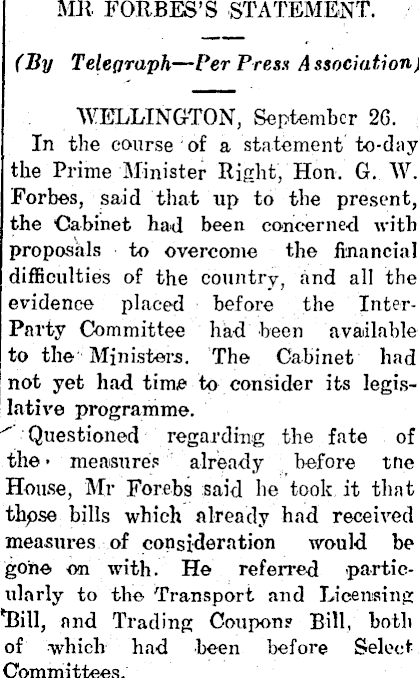 MR FORBES'S STATEMENT.

(By Telegraph—Per Press Association)

WELLINGTON, September 26.

In the course of a statement to-day the Prime Minister Right, Hon. G. W. Forbes, said that up to the present, the Cabinet had been concerned with proposals to overcome the financial difficulties of the country, and all the evidence placed before the Inter-Party Committee had been available to the Ministers. The Cabinet had not yet had time to consider its legislative programme.

Questioned regarding the fate of the measures already before tne House, Mr Forebs said he took it that those bills which already had received measures of consideration would be gone on with. He referred particularly to the Transport and Licensing Bill, and Trading Coupons Bill, both of which had been before Select Committees.